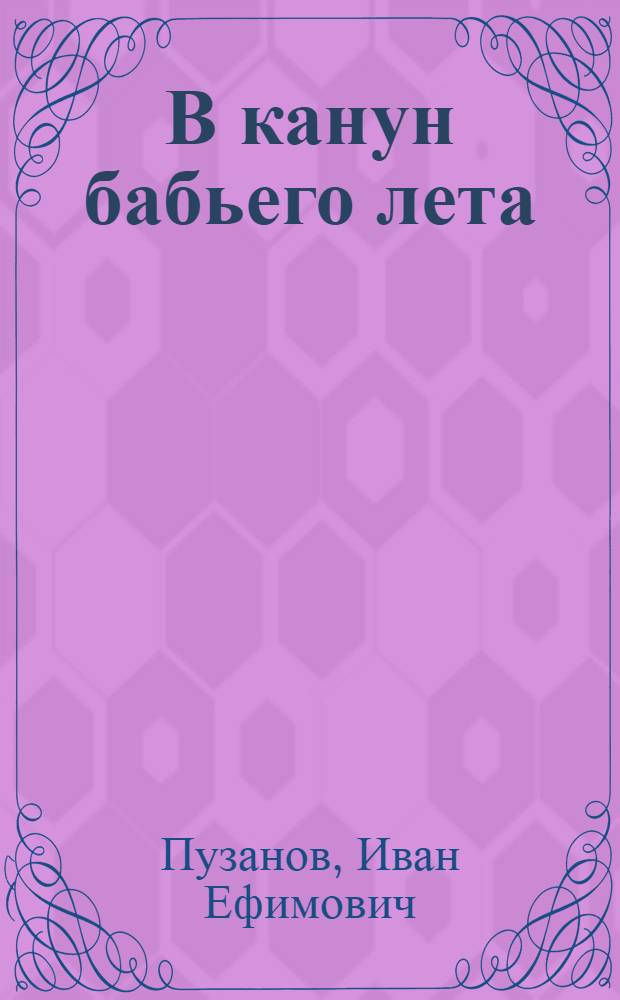 В канун бабьего лета

Пузанов, Иван Ефимович